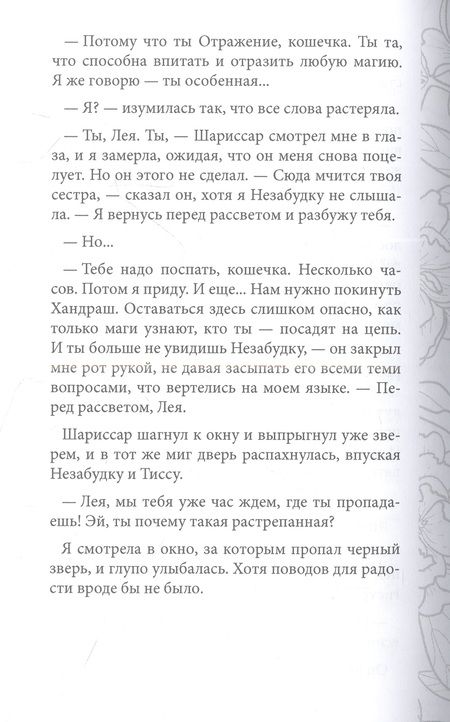 — Потому что ты Отражение, кошечка. Ты та, что способна впитать и отразить любую магию. Я же говорю — ты особенная...

— Я? — изумилась так, что все слова растеряла.

— Ты, Лея. Ты, — Шариссар смотрел мне в глаза, и я замерла, ожидая, что он меня снова поцелует. Но он этого не сделал. — Сюда мчится твоя сестра, — сказал он, хотя я Незабудку не слышала. — Я вернусь перед рассветом и разбужу тебя.

— Но...

— Тебе надо поспать, кошечка. Несколько часов. Потом я приду. И еще... Нам нужно покинуть Хандраш. Оставаться здесь слишком опасно, как только маги узнают, кто ты — посадят на цепь. И ты больше не увидишь Незабудку, — он закрыл мне рот рукой, не давая засыпать его всеми теми вопросами, что вертелись на моем языке. — Перед рассветом, Лея.

Шариссар шагнул к окну и выпрыгнул уже зверем, и в тот же миг дверь распахнулась, впуская Незабудку и Тиссу.

— Лея, мы тебя уже час ждем, где ты пропадаешь! Эй, ты почему такая растрепанная?

Я смотрела в окно, за которым пропал черный зверь, и глупо улыбалась. Хотя поводов для радости вроде бы не было.